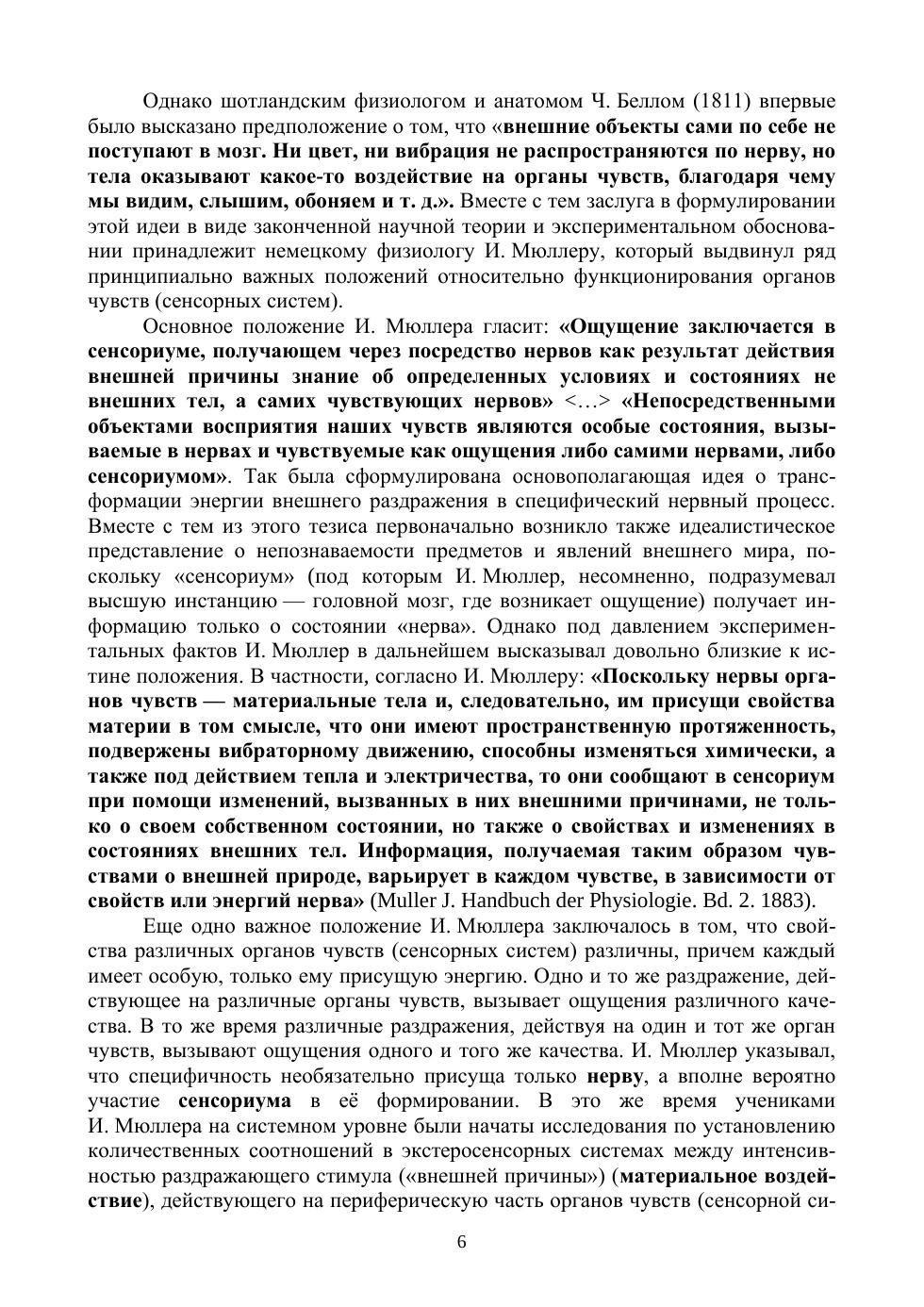 Однако шотландским физиологом и анатомом Ч. Беллом (1811) впервые было высказано предположение о том, что «внешние объекты сами по себе не поступают в мозг. Ни цвет, ни вибрация не распространяются по нерву, но тела оказывают какое-то воздействие на органы чувств, благодаря чему мы видим, слышим, обоняем и т. д.». Вместе с тем заслуга в формулировании этой идеи в виде законченной научной теории и экспериментальном обосновании принадлежит немецкому физиологу И. Мюллеру, который выдвинул ряд принципиально важных положений относительно функционирования органов чувств (сенсорных систем).

Основное положение И. Мюллера гласит: «Ощущение заключается в сенсориуме, получающем через посредство нервов как результат действия внешней причины знание об определенных условиях и состояниях не внешних тел, а самих чувствующих нервов» <…> «Непосредственными объектами восприятия наших чувств являются особые состояния, вызываемые в нервах и чувствуемые как ощущения либо самими нервами, либо сенсориумом». Так была сформулирована основополагающая идея о трансформации энергии внешнего раздражения в специфический нервный процесс. Вместе с тем из этого тезиса первоначально возникло также идеалистическое представление о непознаваемости предметов и явлений внешнего мира, поскольку «сенсориум» (под которым И. Мюллер, несомненно, подразумевал высшую инстанцию — головной мозг, где возникает ощущение) получает информацию только о состоянии «нерва». Однако под давлением экспериментальных фактов И. Мюллер в дальнейшем высказывал довольно близкие к истине положения. В частности, согласно И. Мюллеру: «Поскольку нервы органов чувств — материальные тела и, следовательно, им присущи свойства материи в том смысле, что они имеют пространственную протяженность, подвержены вибраторному движению, способны изменяться химически, а также под действием тепла и электричества, то они сообщают в сенсориум при помощи изменений, вызванных в них внешними причинами, не только о своем собственном состоянии, но также о свойствах и изменениях в состояниях внешних тел. Информация, получаемая таким образом чувствами о внешней природе, варьирует в каждом чувстве, в зависимости от свойств или энергий нерва» (Muller J. Handbuch der Physiologie. Bd. 2. 1883).

Еще одно важное положение И. Мюллера заключалось в том, что свойства различных органов чувств (сенсорных систем) различны, причем каждый имеет особую, только ему присущую энергию. Одно и то же раздражение, действующее на различные органы чувств, вызывает ощущения различного качества. В то же время различные раздражения, действуя на один и тот же орган чувств, вызывают ощущения одного и того же качества. И. Мюллер указывал, что специфичность необязательно присуща только нерву, а вполне вероятно участие сенсориума в её формировании. В это же время учениками И. Мюллера на системном уровне были начаты исследования по установлению количественных соотношений в экстеросенсорных системах между интенсивностью раздражающего стимула («внешней причины») (материальное воздействие), действующего на периферическую часть органов чувств (сенсорной си-

6